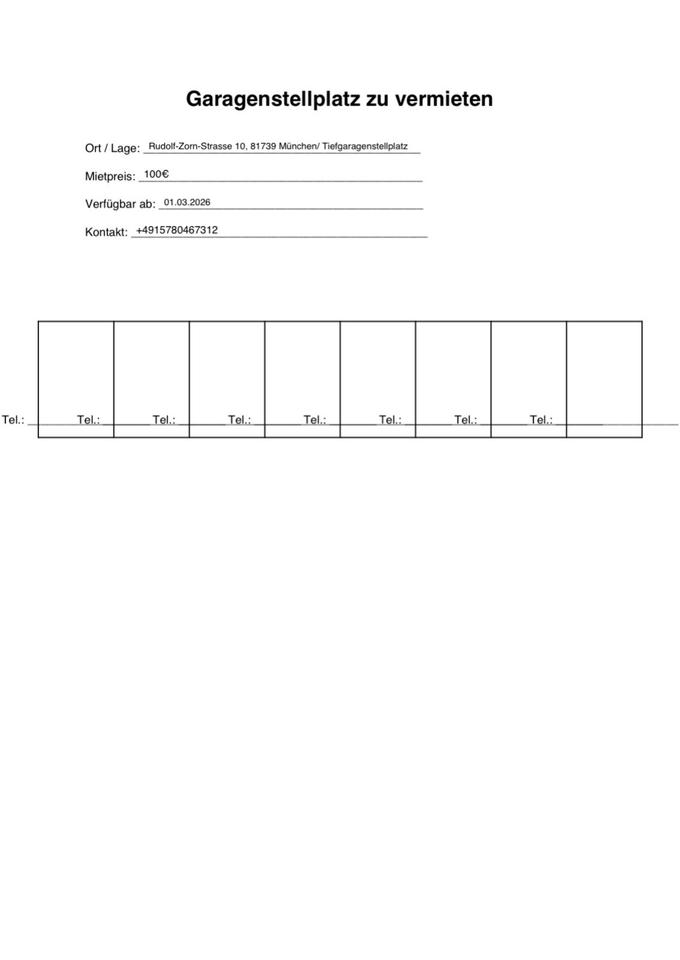 Garagenstellplatz zu vermieten

Ort / Lage: Rudolf-Zorn-Strasse 10, 81739 München/ Tiefgaragenstellplatz

Mietpreis: 100€

Verfügbar ab: 01.03.2026

Kontakt: +4915780467312

Tel.: Tel.: Tel.: Tel.: Tel.: Tel.: Tel.: Tel.: